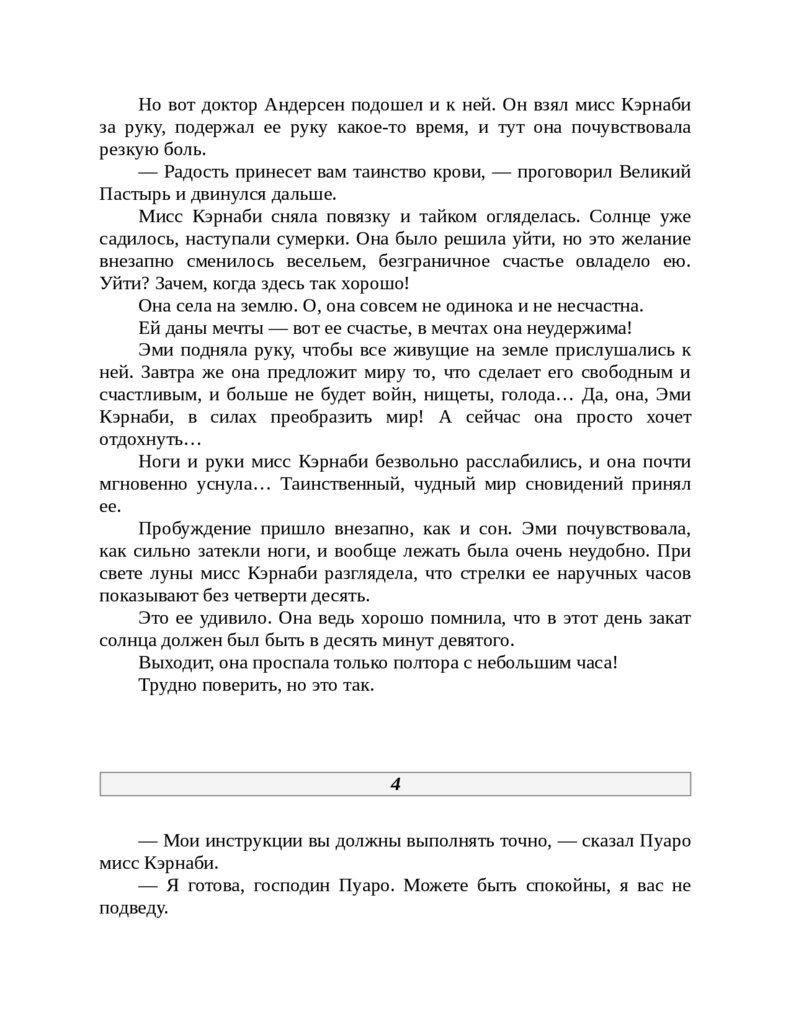 Но вот доктор Андерсен подошел и к ней. Он взял мисс Кэрнаби за руку, подержал ее руку какое-то время, и тут она почувствовала резкую боль.

— Радость принесет вам таинство крови, — проговорил Великий Пастырь и двинулся дальше.

Мисс Кэрнаби сняла повязку и тайком огляделась. Солнце уже садилось, наступали сумерки. Она было решила уйти, но это желание внезапно сменилось весельем, безграничное счастье овладело ею. Уйти? Зачем, когда здесь так хорошо!

Она села на землю. О, она совсем не одинока и не несчастна.

Ей даны мечты — вот ее счастье, в мечтах она неудержима!

Эми подняла руку, чтобы все живущие на земле прислушались к ней. Завтра же она предложит миру то, что сделает его свободным и счастливым, и больше не будет войн, нищеты, голода… Да, она, Эми Кэрнаби, в силах преобразить мир! А сейчас она просто хочет отдохнуть…

Ноги и руки мисс Кэрнаби безвольно расслабились, и она почти мгновенно уснула… Таинственный, чудный мир сновидений принял ее.

Пробуждение пришло внезапно, как и сон. Эми почувствовала, как сильно затекли ноги, и вообще лежать была очень неудобно. При свете луны мисс Кэрнаби разглядела, что стрелки ее наручных часов показывают без четверти десять.

Это ее удивило. Она ведь хорошо помнила, что в этот день закат солнца должен был быть в десять минут девятого.

Выходит, она проспала только полтора с небольшим часа!

Трудно поверить, но это так.

4

— Мои инструкции вы должны выполнять точно, — сказал Пуаро мисс Кэрнаби.

— Я готова, господин Пуаро. Можете быть спокойны, я вас не подведу.